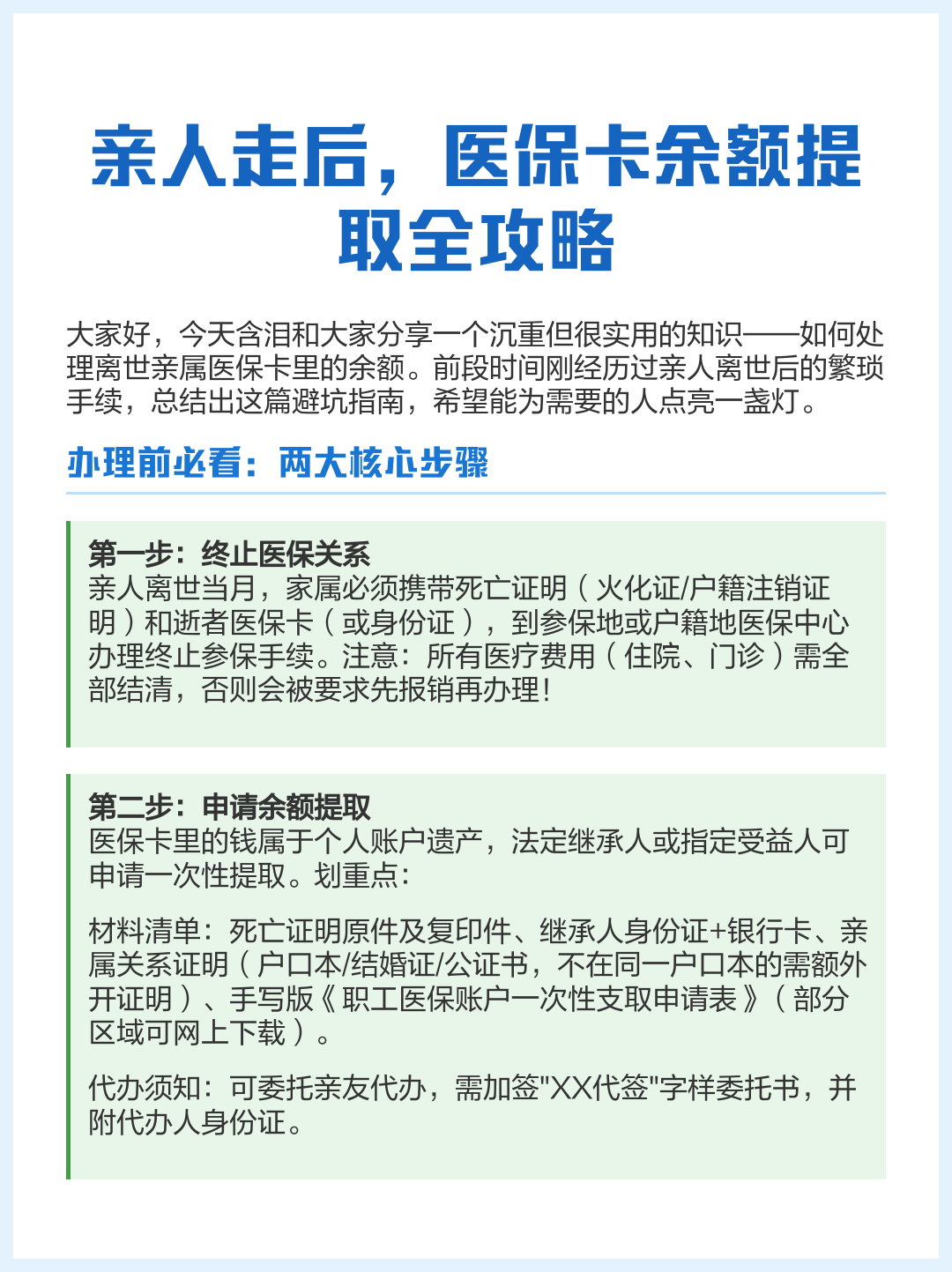 亲人走后，医保卡余额提取全攻略

大家好，今天含泪和大家分享一个沉重但很实用的知识——如何处理离世亲属医保卡里的余额。前段时间刚经历过亲人离世后的繁琐手续，总结出这篇避坑指南，希望能为需要的人点亮一盏灯。

办理前必看：两大核心步骤

第一步：终止医保关系
亲人离世当月，家属必须携带死亡证明（火化证/户籍注销证明）和逝者医保卡（或身份证），到参保地或户籍地医保中心办理终止参保手续。注意：所有医疗费用（住院、门诊）需全部结清，否则会被要求先报销再办理！

第二步：申请余额提取
医保卡里的钱属于个人账户遗产，法定继承人或指定受益人可申请一次性提取。划重点：

材料清单：死亡证明原件及复印件、继承人身份证+银行卡、亲属关系证明（户口本/结婚证/公证书，不在同一户口本的需额外开证明）、手写版《职工医保账户一次性支取申请表》（部分区域可网上下载）。

代办须知：可委托亲友代办，需加签"XX代签"字样委托书，并附代办人身份证。